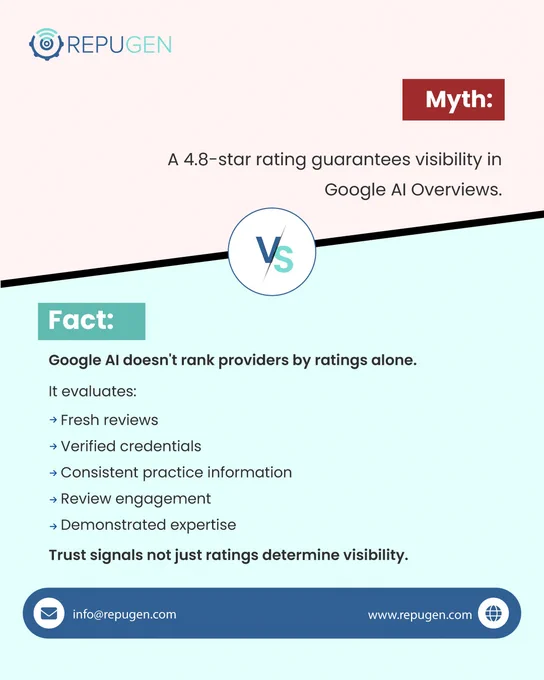 REPUGEN

Myth:

A 4.8-star rating guarantees visibility in Google AI Overviews.

VS

Fact:

Google AI doesn't rank providers by ratings alone.

It evaluates:

→ Fresh reviews
→ Verified credentials
→ Consistent practice information
→ Review engagement
→ Demonstrated expertise

Trust signals not just ratings determine visibility.

info@repugen.com

www.repugen.com